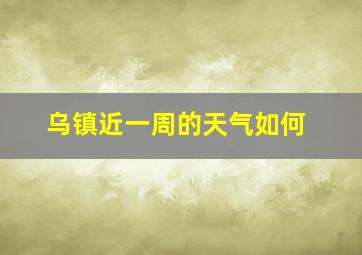 乌镇近一周的天气如何